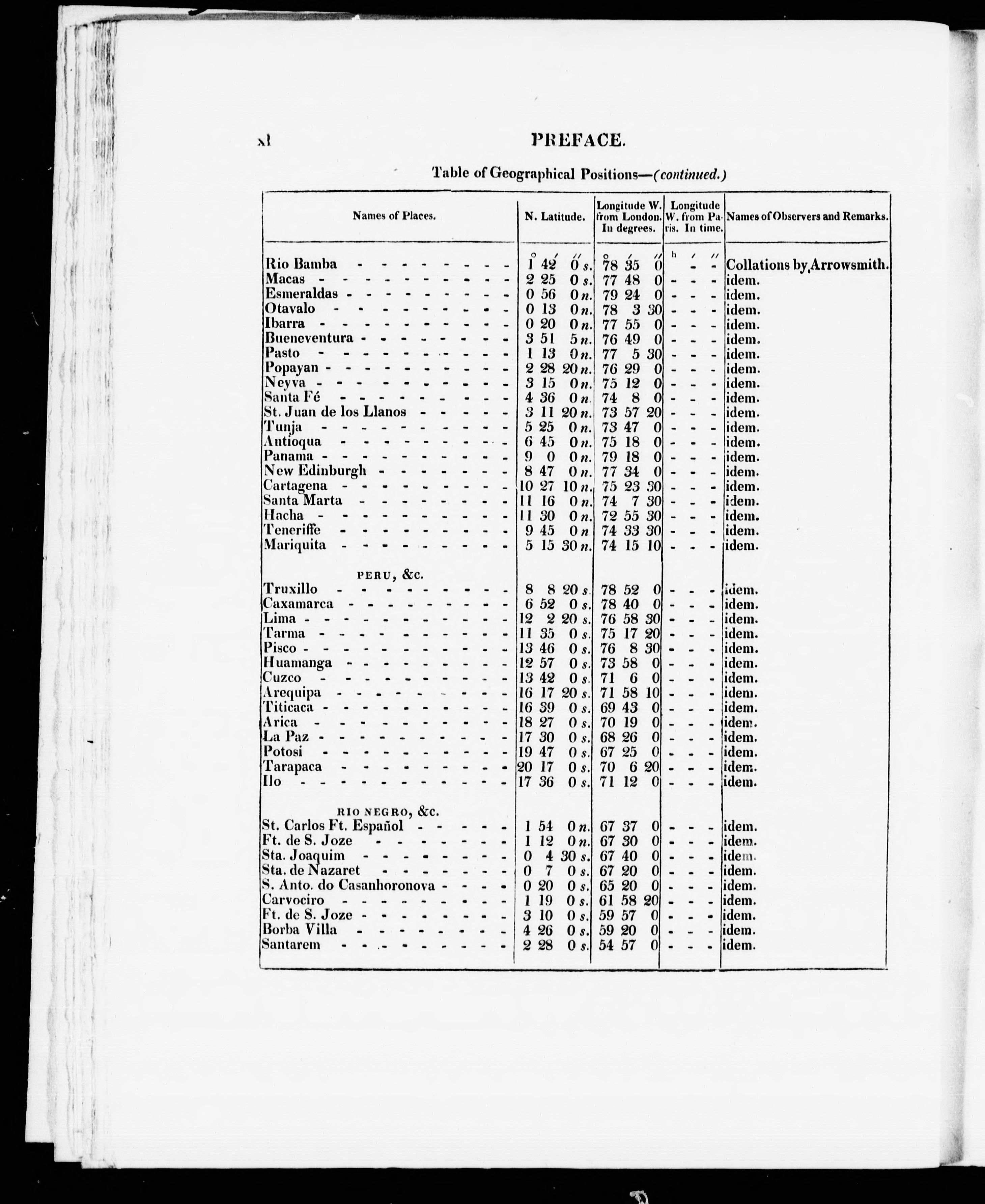 xl PREFACE.

Table of Geographical Positions—(continued.)

| Names of Places. | N. Latitude. | Longitude W. from London. In degrees. | Longitude W. from Paris. In time. | Names of Observers and Remarks. |
|---|---|---|---|---|
| | ° ′ ″ | ° ′ ″ | h ′ ″ | |
| Rio Bamba | 1 42 0 s. | 78 35 0 | - - - | Collations by Arrowsmith. |
| Macas | 2 25 0 s. | 77 48 0 | - - - | idem. |
| Esmeraldas | 0 56 0 n. | 79 24 0 | - - - | idem. |
| Otavalo | 0 13 0 n. | 78 3 30 | - - - | idem. |
| Ibarra | 0 20 0 n. | 77 55 0 | - - - | idem. |
| Bueneventura | 3 51 5 n. | 76 49 0 | - - - | idem. |
| Pasto | 1 13 0 n. | 77 5 30 | - - - | idem. |
| Popayan | 2 28 20 n. | 76 29 0 | - - - | idem. |
| Neyva | 3 15 0 n. | 75 12 0 | - - - | idem. |
| Santa Fé | 4 36 0 n. | 74 8 0 | - - - | idem. |
| St. Juan de los Llanos | 3 11 20 n. | 73 57 20 | - - - | idem. |
| Tunja | 5 25 0 n. | 73 47 0 | - - - | idem. |
| Antioqua | 6 45 0 n. | 75 18 0 | - - - | idem. |
| Panama | 9 0 0 n. | 79 18 0 | - - - | idem. |
| New Edinburgh | 8 47 0 n. | 77 34 0 | - - - | idem. |
| Cartagena | 10 27 10 n. | 75 23 30 | - - - | idem. |
| Santa Marta | 11 16 0 n. | 74 7 30 | - - - | idem. |
| Hacha | 11 30 0 n. | 72 55 30 | - - - | idem. |
| Teneriffe | 9 45 0 n | 74 33 30 | - - - | idem. |
| Mariquita | 5 15 30 n. | 74 15 10 | - - - | idem. |
| PERU, &c. | | | | |
| Truxillo | 8 8 20 s. | 78 52 0 | - - - | idem. |
| Caxamarca | 6 52 0 s. | 78 40 0 | - - - | idem. |
| Lima | 12 2 20 s. | 76 58 30 | - - - | idem. |
| Tarma | 11 35 0 s. | 75 17 20 | - - - | idem. |
| Pisco | 13 46 0 s. | 76 8 30 | - - - | idem. |
| Huamanga | 12 57 0 s. | 73 58 0 | - - - | idem. |
| Cuzco | 13 42 0 s. | 71 6 0 | - - - | idem. |
| Arequipa | 16 17 20 s. | 71 58 10 | - - - | idem. |
| Titicaca | 16 39 0 s. | 69 43 0 | - - - | idem. |
| Arica | 18 27 0 s. | 70 19 0 | - - - | idem. |
| La Paz | 17 30 0 s. | 68 26 0 | - - - | idem. |
| Potosi | 19 47 0 s. | 67 25 0 | - - - | idem. |
| Tarapaca | 20 17 0 s. | 70 6 20 | - - - | idem. |
| Ilo | 17 36 0 s. | 71 12 0 | - - - | idem. |
| RIO NEGRO, &c. | | | | |
| St. Carlos Ft. Español | 1 54 0 n. | 67 37 0 | - - - | idem. |
| Ft. de S. Joze | 1 12 0 n. | 67 30 0 | - - - | idem. |
| Sta. Joaquim | 0 4 30 s. | 67 40 0 | - - - | idem. |
| Sta. de Nazaret | 0 7 0 s. | 67 20 0 | - - - | idem. |
| S. Anto. do Casanhoronova | 0 20 0 s. | 65 20 0 | - - - | idem. |
| Carvociro | 1 19 0 s. | 61 58 20 | - - - | idem. |
| Ft. de S. Joze | 3 10 0 s. | 59 57 0 | - - - | idem. |
| Borba Villa | 4 26 0 s. | 59 20 0 | - - - | idem. |
| Santarem | 2 28 0 s. | 54 57 0 | - - - | idem. |